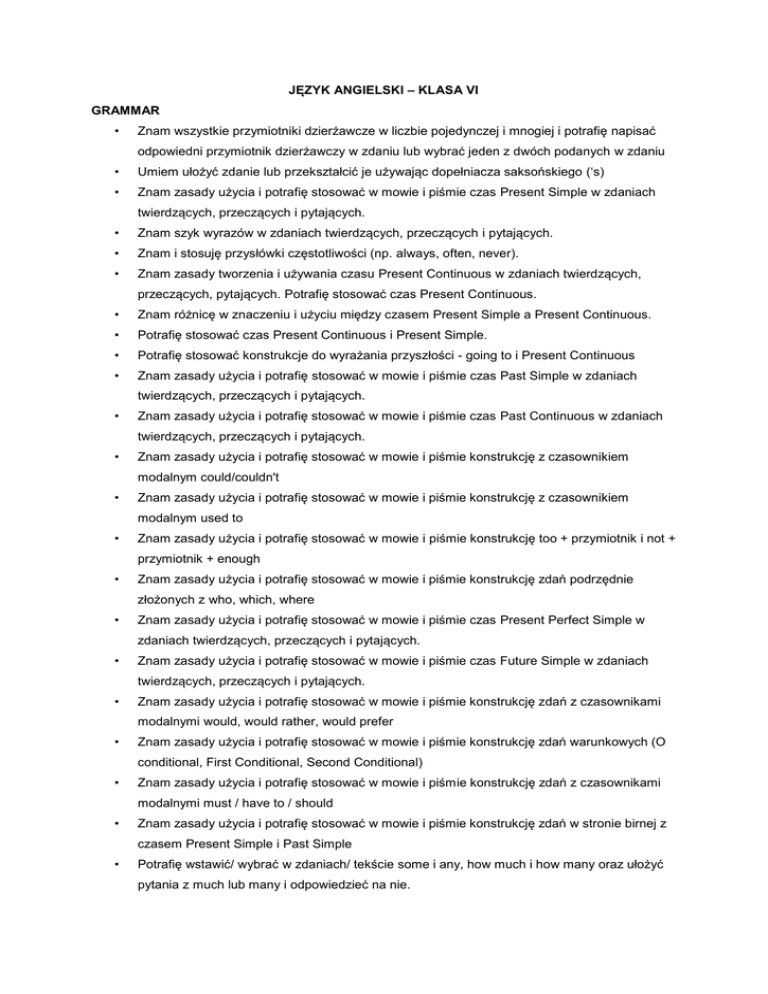 JĘZYK ANGIELSKI – KLASA VI

GRAMMAR

• Znam wszystkie przymiotniki dzierżawcze w liczbie pojedynczej i mnogiej i potrafię napisać odpowiedni przymiotnik dzierżawczy w zdaniu lub wybrać jeden z dwóch podanych w zdaniu
• Umiem ułożyć zdanie lub przekształcić je używając dopełniacza saksońskiego ('s)
• Znam zasady użycia i potrafię stosować w mowie i piśmie czas Present Simple w zdaniach twierdzących, przeczących i pytających.
• Znam szyk wyrazów w zdaniach twierdzących, przeczących i pytających.
• Znam i stosuję przysłówki częstotliwości (np. always, often, never).
• Znam zasady tworzenia i używania czasu Present Continuous w zdaniach twierdzących, przeczących, pytających. Potrafię stosować czas Present Continuous.
• Znam różnicę w znaczeniu i użyciu między czasem Present Simple a Present Continuous.
• Potrafię stosować czas Present Continuous i Present Simple.
• Potrafię stosować konstrukcje do wyrażania przyszłości - going to i Present Continuous
• Znam zasady użycia i potrafię stosować w mowie i piśmie czas Past Simple w zdaniach twierdzących, przeczących i pytających.
• Znam zasady użycia i potrafię stosować w mowie i piśmie czas Past Continuous w zdaniach twierdzących, przeczących i pytających.
• Znam zasady użycia i potrafię stosować w mowie i piśmie konstrukcję z czasownikiem modalnym could/couldn't
• Znam zasady użycia i potrafię stosować w mowie i piśmie konstrukcję z czasownikiem modalnym used to
• Znam zasady użycia i potrafię stosować w mowie i piśmie konstrukcję too + przymiotnik i not + przymiotnik + enough
• Znam zasady użycia i potrafię stosować w mowie i piśmie konstrukcję zdań podrzędnie złożonych z who, which, where
• Znam zasady użycia i potrafię stosować w mowie i piśmie czas Present Perfect Simple w zdaniach twierdzących, przeczących i pytających.
• Znam zasady użycia i potrafię stosować w mowie i piśmie czas Future Simple w zdaniach twierdzących, przeczących i pytających.
• Znam zasady użycia i potrafię stosować w mowie i piśmie konstrukcję zdań z czasownikami modalnymi would, would rather, would prefer
• Znam zasady użycia i potrafię stosować w mowie i piśmie konstrukcję zdań warunkowych (O conditional, First Conditional, Second Conditional)
• Znam zasady użycia i potrafię stosować w mowie i piśmie konstrukcję zdań z czasownikami modalnymi must / have to / should
• Znam zasady użycia i potrafię stosować w mowie i piśmie konstrukcję zdań w stronie birnej z czasem Present Simple i Past Simple
• Potrafię wstawić/ wybrać w zdaniach/ tekście some i any, how much i how many oraz ułożyć pytania z much lub many i odpowiedzieć na nie.